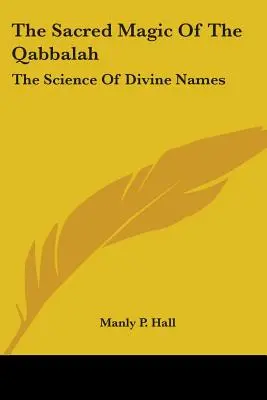 The Sacred Magic Of The Qabbalah

The Science Of Divine Names

Manly P. Hall